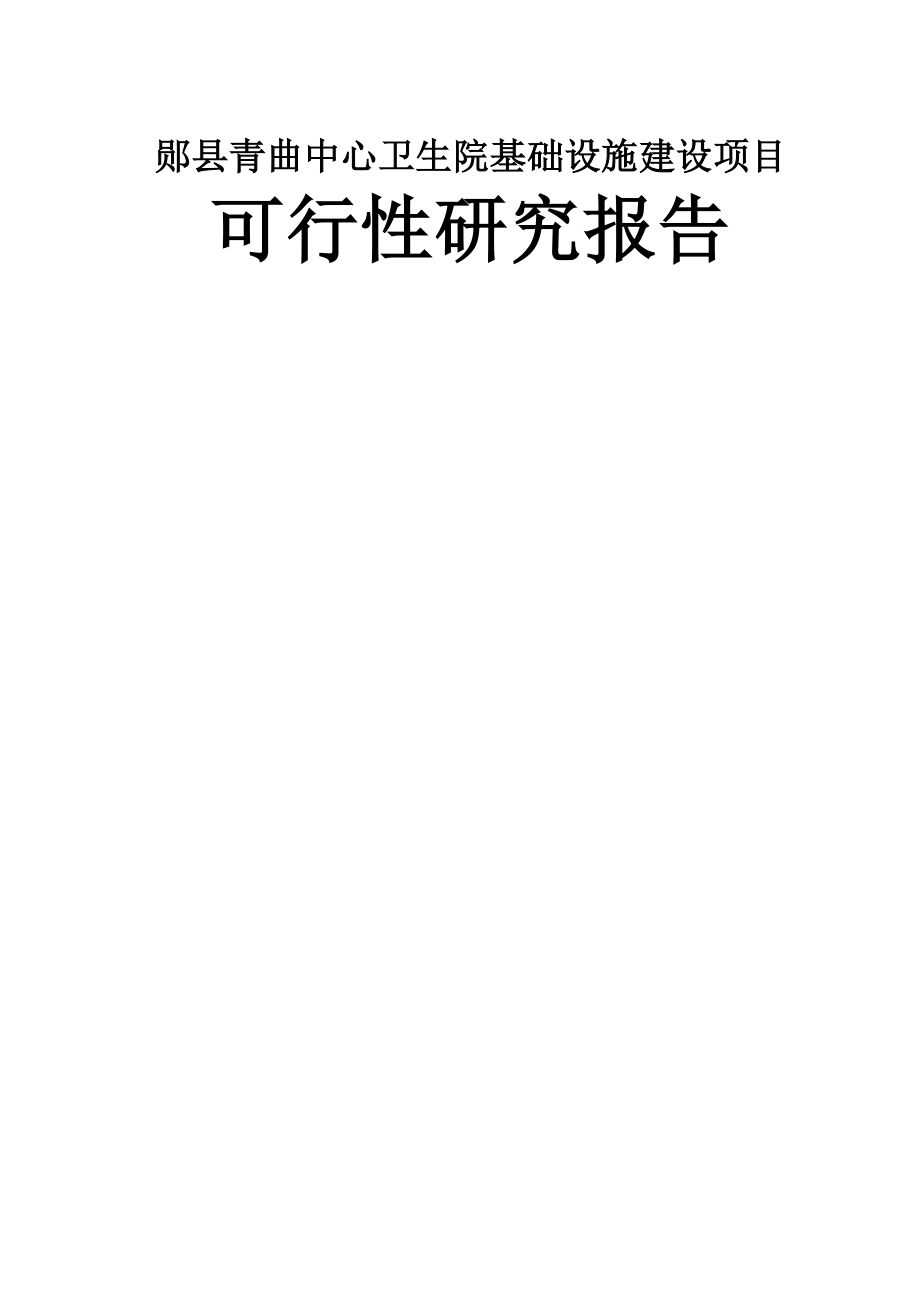 郧县青曲中心卫生院基础设施建设项目

可行性研究报告